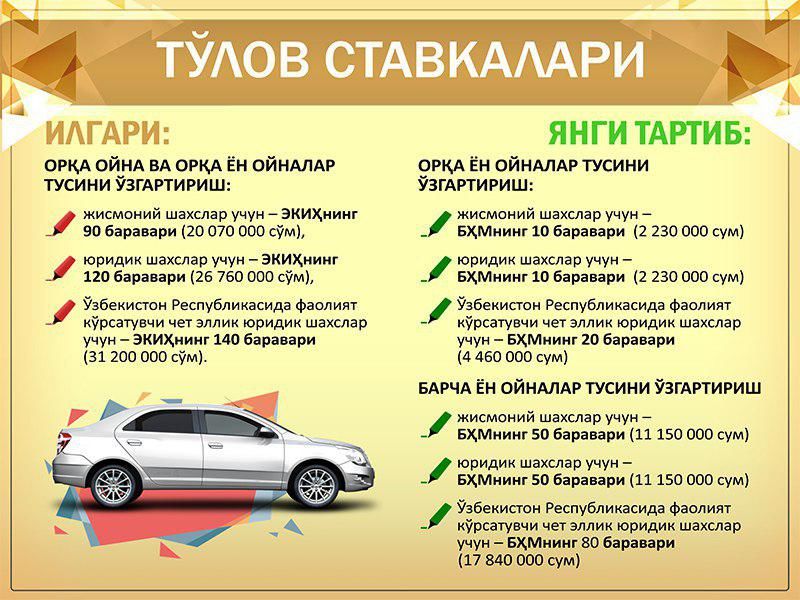 ТЎЛОВ СТАВКАЛАРИ

ИЛГАРИ:

ОРҚА ОЙНА ВА ОРҚА ЁН ОЙНАЛАР ТУСИНИ ЎЗГАРТИРИШ:

жисмоний шахслар учун – ЭКИҲнинг 90 баравари (20 070 000 сўм),

юридик шахслар учун – ЭКИҲнинг 120 баравари (26 760 000 сўм),

Ўзбекистон Республикасида фаолият кўрсатувчи чет эллик юридик шахслар учун – ЭКИҲнинг 140 баравари (31 200 000 сўм).

ЯНГИ ТАРТИБ:

ОРҚА ЁН ОЙНАЛАР ТУСИНИ ЎЗГАРТИРИШ:

жисмоний шахслар учун – БҲМнинг 10 баравари (2 230 000 сум)

юридик шахслар учун – БҲМнинг 10 баравари (2 230 000 сум)

Ўзбекистон Республикасида фаолият кўрсатувчи чет эллик юридик шахслар учун – БҲМнинг 20 баравари (4 460 000 сум)

БАРЧА ЁН ОЙНАЛАР ТУСИНИ ЎЗГАРТИРИШ

жисмоний шахслар учун – БҲМнинг 50 баравари (11 150 000 сум)

юридик шахслар учун – БҲМнинг 50 баравари (11 150 000 сум)

Ўзбекистон Республикасида фаолият кўрсатувчи чет эллик юридик шахслар учун – БҲМнинг 80 баравари (17 840 000 сум)